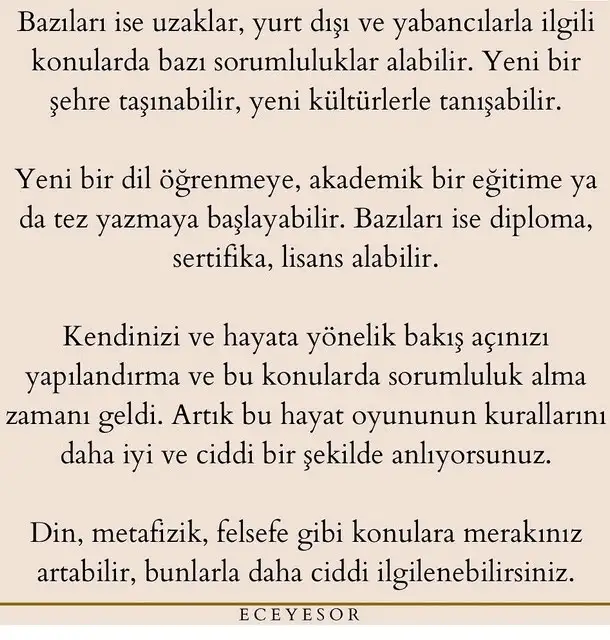 Bazıları ise uzaklar, yurt dışı ve yabancılarla ilgili konularda bazı sorumluluklar alabilir. Yeni bir şehre taşınabilir, yeni kültürlerle tanışabilir.

Yeni bir dil öğrenmeye, akademik bir eğitime ya da tez yazmaya başlayabilir. Bazıları ise diploma, sertifika, lisans alabilir.

Kendinizi ve hayata yönelik bakış açınızı yapılandırma ve bu konularda sorumluluk alma zamanı geldi. Artık bu hayat oyununun kurallarını daha iyi ve ciddi bir şekilde anlıyorsunuz.

Din, metafizik, felsefe gibi konulara merakınız artabilir, bunlarla daha ciddi ilgilenebilirsiniz.

ECEYESOR